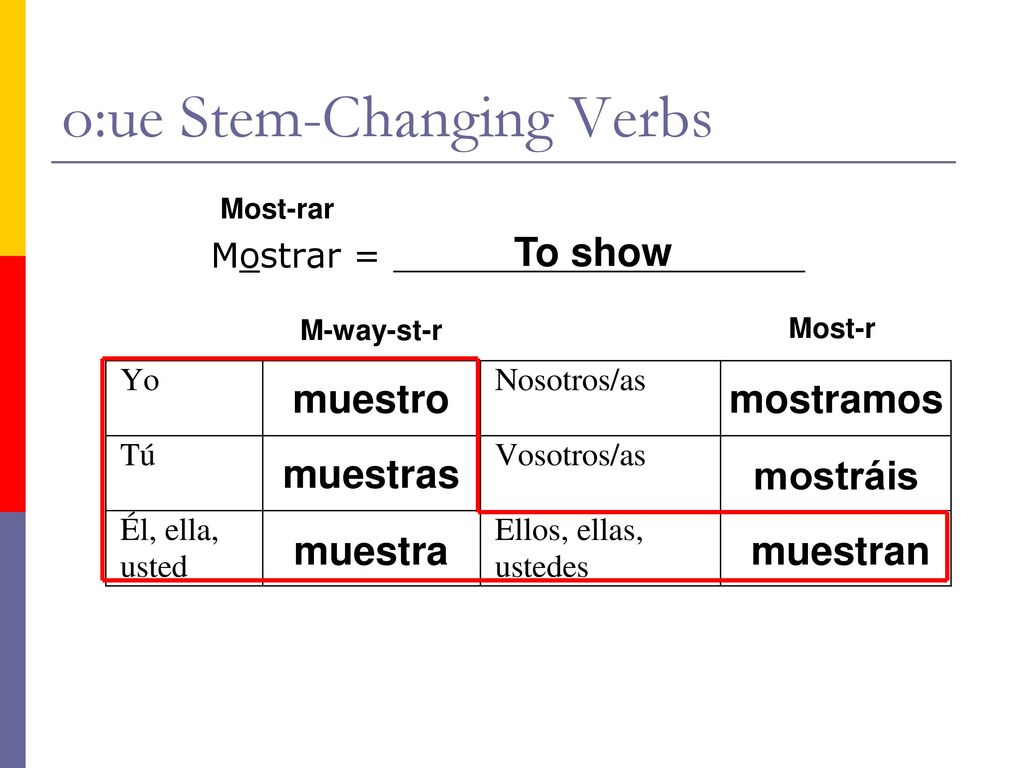 o:ue Stem-Changing Verbs

Most-rar

Mostrar = To show

M-way-st-r

Most-r

| Yo | muestro | Nosotros/as | mostramos |
|---|---|---|---|
| Tú | muestras | Vosotros/as | mostráis |
| Él, ella, usted | muestra | Ellos, ellas, ustedes | muestran |